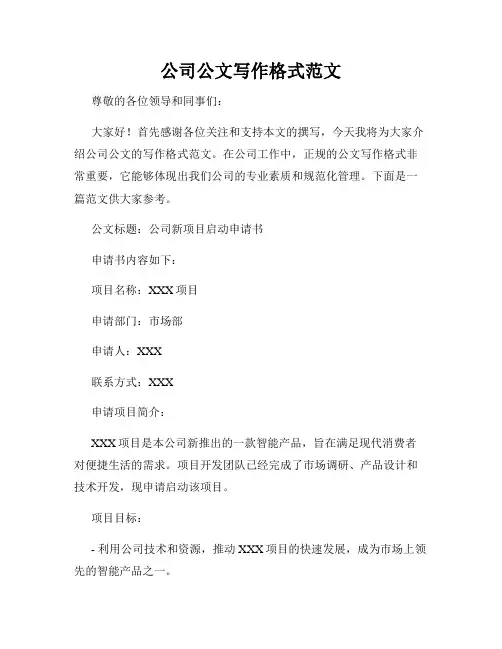 公司公文写作格式范文

尊敬的各位领导和同事们:

大家好！首先感谢各位关注和支持本文的撰写，今天我将为大家介绍公司公文的写作格式范文。在公司工作中，正规的公文写作格式非常重要，它能够体现出我们公司的专业素质和规范化管理。下面是一篇范文供大家参考。

公文标题：公司新项目启动申请书

申请书内容如下：

项目名称：XXX 项目

申请部门：市场部

申请人：XXX

联系方式：XXX

申请项目简介：

XXX 项目是本公司新推出的一款智能产品，旨在满足现代消费者对便捷生活的需求。项目开发团队已经完成了市场调研、产品设计和技术开发，现申请启动该项目。

项目目标：

- 利用公司技术和资源，推动 XXX 项目的快速发展，成为市场上领先的智能产品之一。